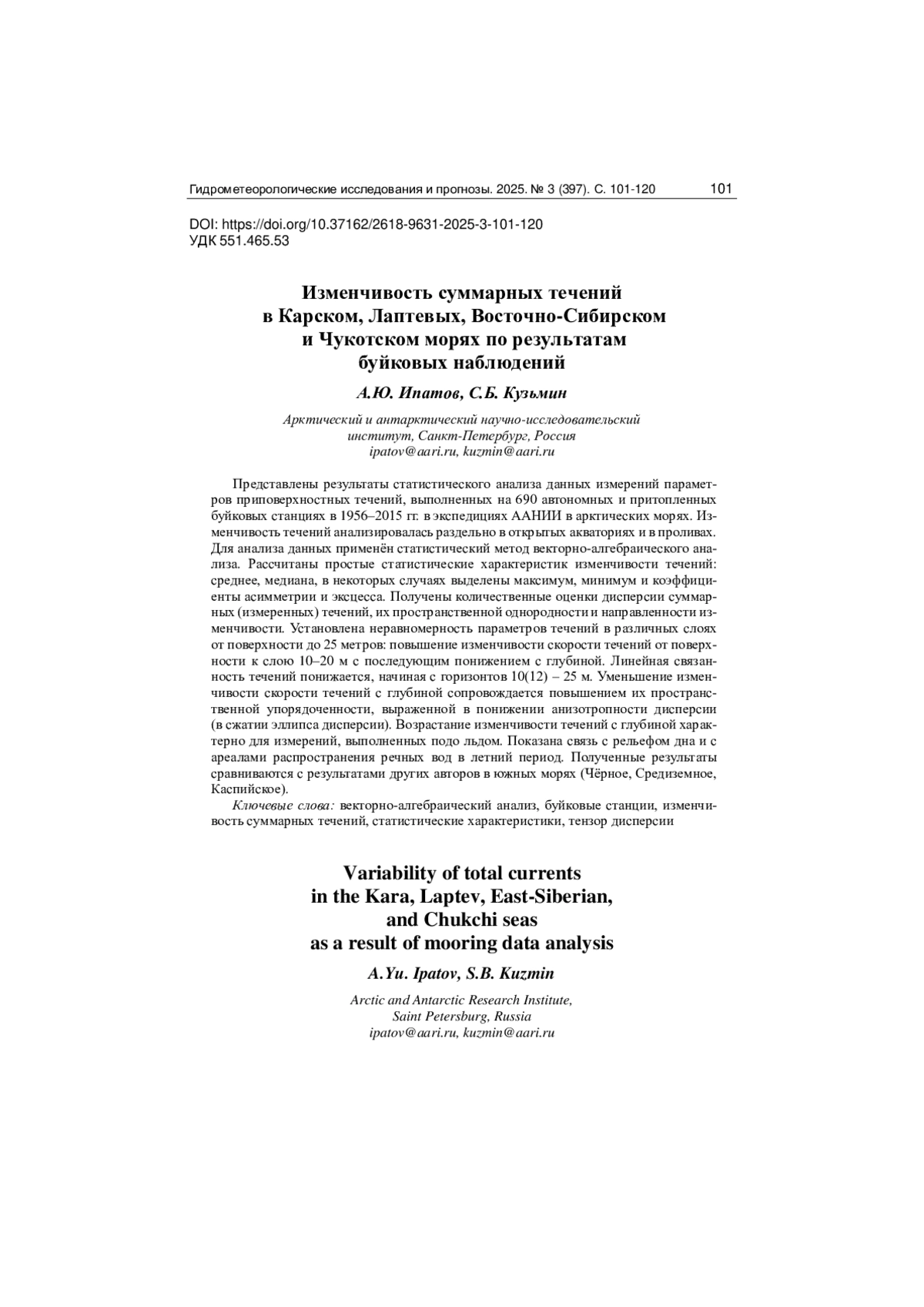 Гидрометеорологические исследования и прогнозы. 2025. № 3 (397). С. 101-120 101

DOI: https://doi.org/10.37162/2618-9631-2025-3-101-120
УДК 551.465.53

Изменчивость суммарных течений в Карском, Лаптевых, Восточно-Сибирском и Чукотском морях по результатам буйковых наблюдений

А.Ю. Ипатов, С.Б. Кузьмин

Арктический и антарктический научно-исследовательский институт, Санкт-Петербург, Россия
ipatov@aari.ru, kuzmin@aari.ru

Представлены результаты статистического анализа данных измерений параметров приповерхностных течений, выполненных на 690 автономных и притопленных буйковых станциях в 1956–2015 гг. в экспедициях ААНИИ в арктических морях. Изменчивость течений анализировалась раздельно в открытых акваториях и в проливах. Для анализа данных применён статистический метод векторно-алгебраического анализа. Рассчитаны простые статистические характеристик изменчивости течений: среднее, медиана, в некоторых случаях выделены максимум, минимум и коэффициенты асимметрии и эксцесса. Получены количественные оценки дисперсии суммарных (измеренных) течений, их пространственной однородности и направленности изменчивости. Установлена неравномерность параметров течений в различных слоях от поверхности до 25 метров: повышение изменчивости скорости течений от поверхности к слою 10–20 м с последующим понижением с глубиной. Линейная связанность течений понижается, начиная с горизонтов 10(12) – 25 м. Уменьшение изменчивости скорости течений с глубиной сопровождается повышением их пространственной упорядоченности, выраженной в понижении анизотропности дисперсии (в сжатии эллипса дисперсии). Возрастание изменчивости течений с глубиной характерно для измерений, выполненных подо льдом. Показана связь с рельефом дна и с ареалами распространения речных вод в летний период. Полученные результаты сравниваются с результатами других авторов в южных морях (Чёрное, Средиземное, Каспийское).

Ключевые слова: векторно-алгебраический анализ, буйковые станции, изменчивость суммарных течений, статистические характеристики, тензор дисперсии

Variability of total currents in the Kara, Laptev, East-Siberian, and Chukchi seas as a result of mooring data analysis

A.Yu. Ipatov, S.B. Kuzmin

Arctic and Antarctic Research Institute, Saint Petersburg, Russia
ipatov@aari.ru, kuzmin@aari.ru